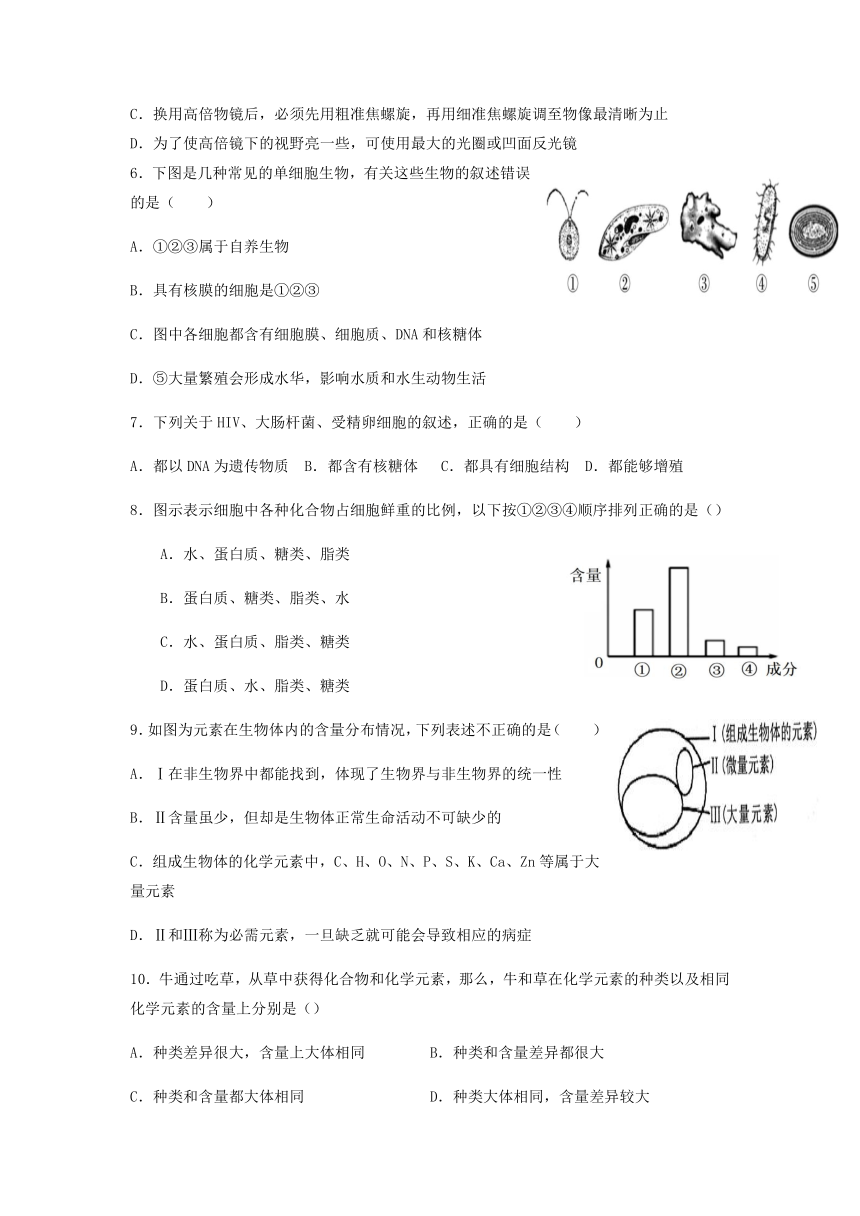 C．换用高倍物镜后，必须先用粗准焦螺旋，再用细准焦螺旋调至物像最清晰为止

D．为了使高倍镜下的视野亮一些，可使用最大的光圈或凹面反光镜

6．下图是几种常见的单细胞生物，有关这些生物的叙述错误的是（　　）

①　②　③　④　⑤

A．①②③属于自养生物

B．具有核膜的细胞是①②③

C．图中各细胞都含有细胞膜、细胞质、DNA 和核糖体

D．⑤大量繁殖会形成水华，影响水质和水生动物生活

7．下列关于 HIV、大肠杆菌、受精卵细胞的叙述，正确的是（　　）

A．都以 DNA 为遗传物质　B．都含有核糖体　C．都具有细胞结构　D．都能够增殖

8．图示表示细胞中各种化合物占细胞鲜重的比例，以下按①②③④顺序排列正确的是（）

A．水、蛋白质、糖类、脂类

B．蛋白质、糖类、脂类、水

C．水、蛋白质、脂类、糖类

D．蛋白质、水、脂类、糖类

含量

0　①　②　③　④　成分

9．如图为元素在生物体内的含量分布情况，下列表述不正确的是（　　）

Ⅰ(组成生物体的元素)

Ⅱ(微量元素)

Ⅲ(大量元素)

A．Ⅰ在非生物界中都能找到，体现了生物界与非生物界的统一性

B．Ⅱ含量虽少，但却是生物体正常生命活动不可缺少的

C．组成生物体的化学元素中，C、H、O、N、P、S、K、Ca、Zn 等属于大量元素

D．Ⅱ和Ⅲ称为必需元素，一旦缺乏就可能会导致相应的病症

10．牛通过吃草，从草中获得化合物和化学元素，那么，牛和草在化学元素的种类以及相同化学元素的含量上分别是（）

A．种类差异很大，含量上大体相同　　B．种类和含量差异都很大

C．种类和含量都大体相同　　D．种类大体相同，含量差异较大